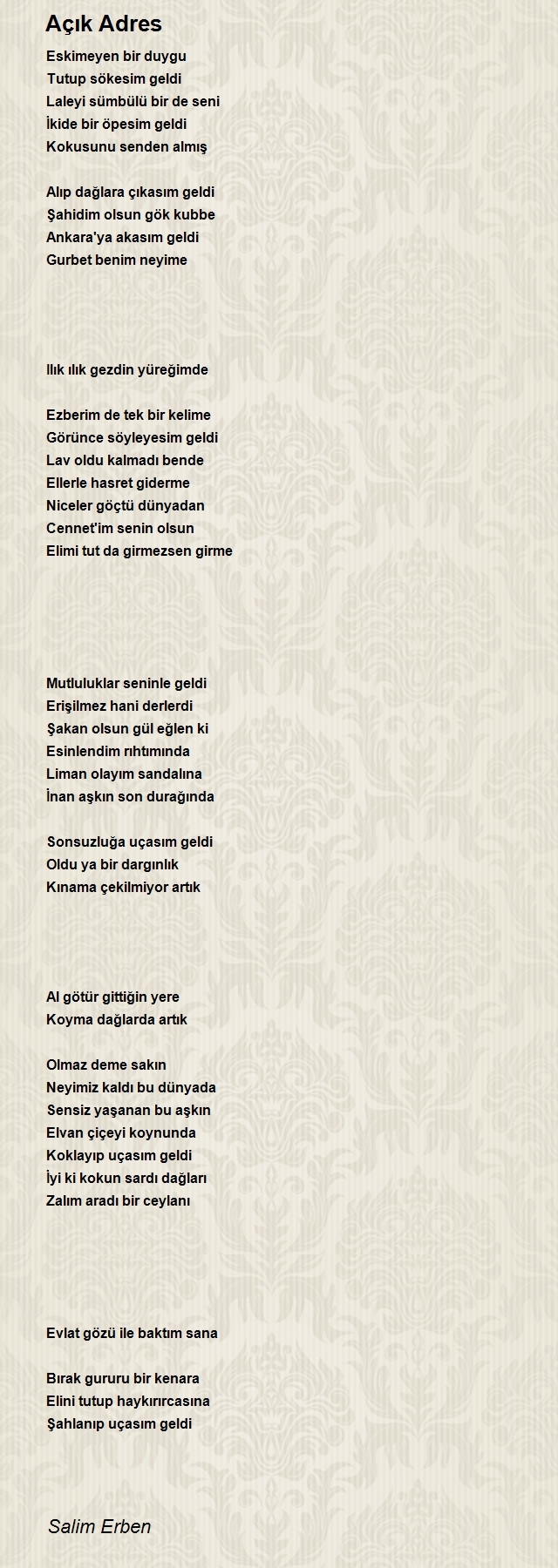 Açık Adres

Eskimeyen bir duygu
Tutup sökesim geldi
Laleyi sümbülü bir de seni
İkide bir öpesim geldi
Kokusunu senden almış

Alıp dağlara çıkasım geldi
Şahidim olsun gök kubbe
Ankara'ya akasım geldi
Gurbet benim neyime

Ilık ılık gezdin yüreğimde

Ezberim de tek bir kelime
Görünce söyleyesim geldi
Lav oldu kalmadı bende
Ellerle hasret giderme
Niceler göçtü dünyadan
Cennet'im senin olsun
Elimi tut da girmezsen girme

Mutluluklar seninle geldi
Erişilmez hani derlerdi
Şakan olsun gül eğlen ki
Esinlendim rıhtımında
Liman olayım sandalına
İnan aşkın son durağında

Sonsuzluğa uçasım geldi
Oldu ya bir dargınlık
Kınama çekilmiyor artık

Al götür gittiğin yere
Koyma dağlarda artık

Olmaz deme sakın
Neyimiz kaldı bu dünyada
Sensiz yaşanan bu aşkın
Elvan çiçeyi koynunda
Koklayıp uçasım geldi
İyi ki kokun sardı dağları
Zalım aradı bir ceylanı

Evlat gözü ile baktım sana

Bırak gururu bir kenara
Elini tutup haykırırcasına
Şahlanıp uçasım geldi

Salim Erben